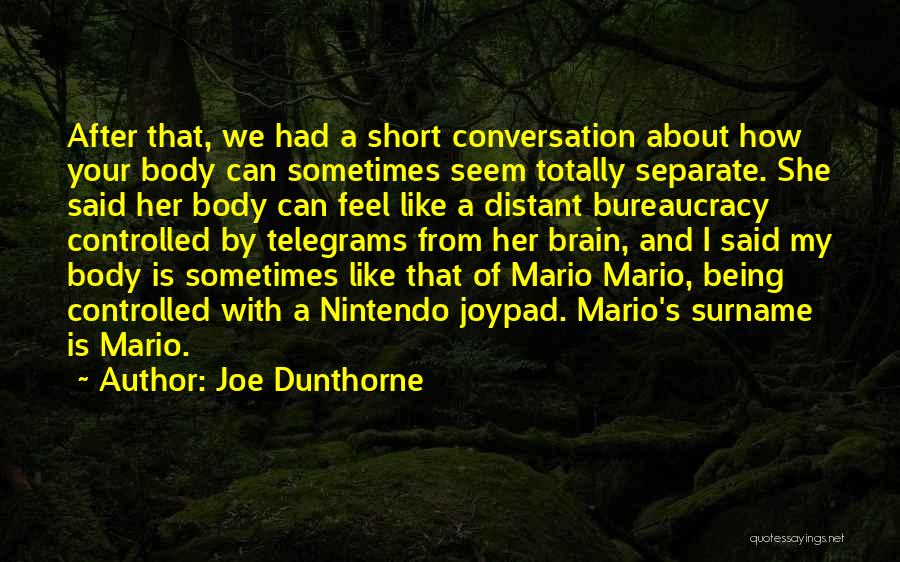 After that, we had a short conversation about how your body can sometimes seem totally separate. She said her body can feel like a distant bureaucracy controlled by telegrams from her brain, and I said my body is sometimes like that of Mario Mario, being controlled with a Nintendo joypad. Mario's surname is Mario.

~ Author: Joe Dunthorne

quotessayings.net